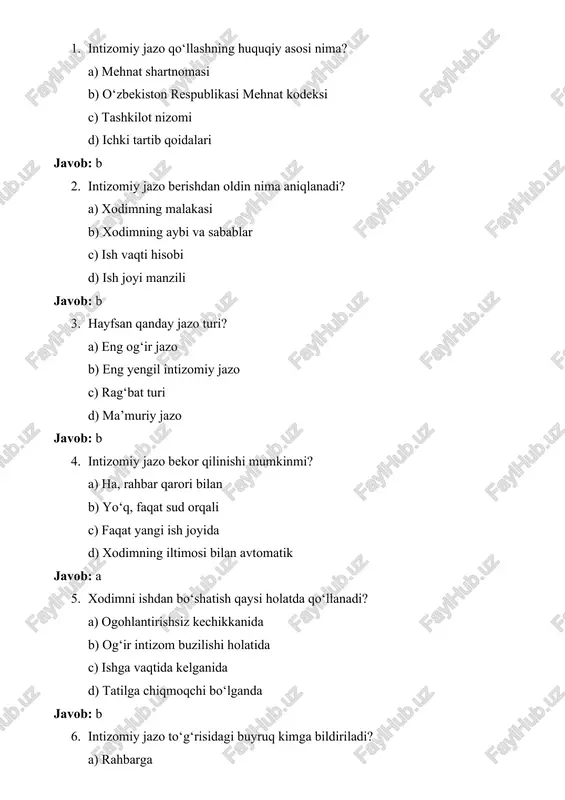 1. Intizomiy jazo qo‘llashning huquqiy asosi nima?

a) Mehnat shartnomasi

b) O‘zbekiston Respublikasi Mehnat kodeksi

c) Tashkilot nizomi

d) Ichki tartib qoidalari

**Javob:** b

2. Intizomiy jazo berishdan oldin nima aniqlanadi?

a) Xodimning malakasi

b) Xodimning aybi va sabablar

c) Ish vaqti hisobi

d) Ish joyi manzili

**Javob:** b

3. Hayfsan qanday jazo turi?

a) Eng og‘ir jazo

b) Eng yengil intizomiy jazo

c) Rag‘bat turi

d) Ma’muriy jazo

**Javob:** b

4. Intizomiy jazo bekor qilinishi mumkinmi?

a) Ha, rahbar qarori bilan

b) Yo‘q, faqat sud orqali

c) Faqat yangi ish joyida

d) Xodimning iltimosi bilan avtomatik

**Javob:** a

5. Xodimni ishdan bo‘shatish qaysi holatda qo‘llanadi?

a) Ogohlantirishsiz kechikkanida

b) Og‘ir intizom buzilishi holatida

c) Ishga vaqtida kelganida

d) Tatilga chiqmoqchi bo‘lganda

**Javob:** b

6. Intizomiy jazo to‘g‘risidagi buyruq kimga bildiriladi?

a) Rahbarga

FaylHub.uz